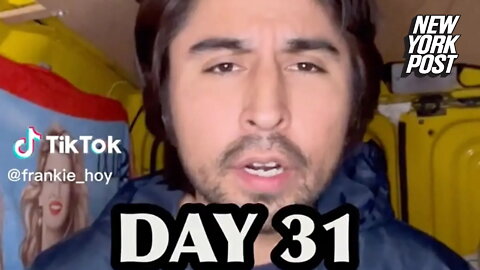 NEW YORK POST

TikTok
@frankie_hoy

DAY 31